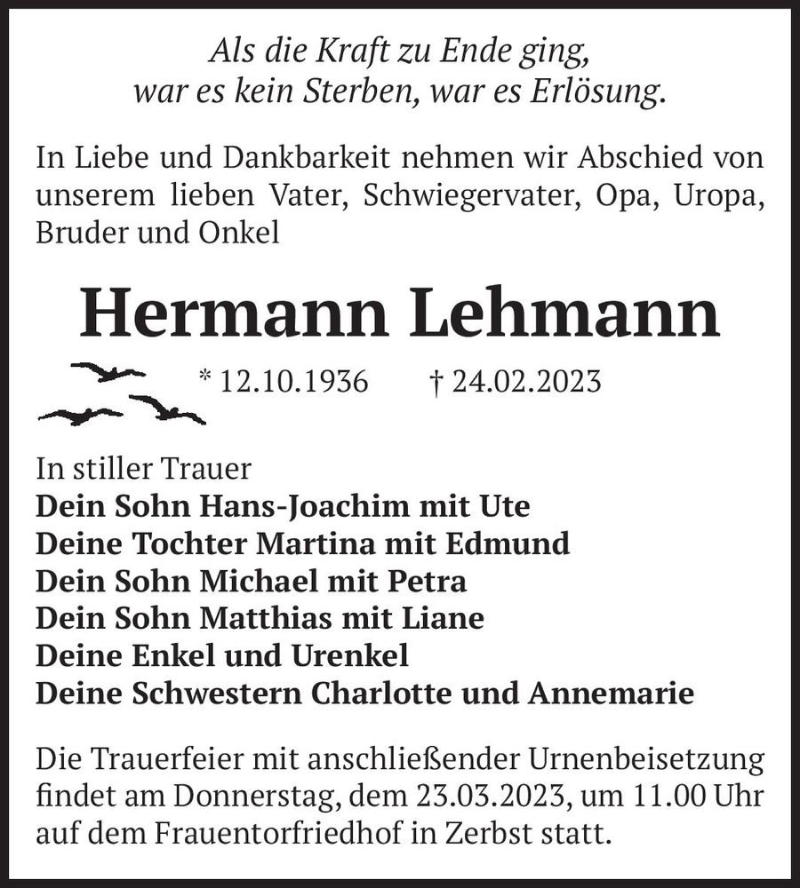 Als die Kraft zu Ende ging,
war es kein Sterben, war es Erlösung.

In Liebe und Dankbarkeit nehmen wir Abschied von unserem lieben Vater, Schwiegervater, Opa, Uropa, Bruder und Onkel

Hermann Lehmann

* 12.10.1936 † 24.02.2023

In stiller Trauer
Dein Sohn Hans-Joachim mit Ute
Deine Tochter Martina mit Edmund
Dein Sohn Michael mit Petra
Dein Sohn Matthias mit Liane
Deine Enkel und Urenkel
Deine Schwestern Charlotte und Annemarie

Die Trauerfeier mit anschließender Urnenbeisetzung findet am Donnerstag, dem 23.03.2023, um 11.00 Uhr auf dem Frauentorfriedhof in Zerbst statt.